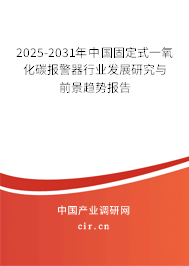 2025-2031年中国固定式一氧化碳报警器行业发展研究与前景趋势报告

中国产业调研网
cir.cn